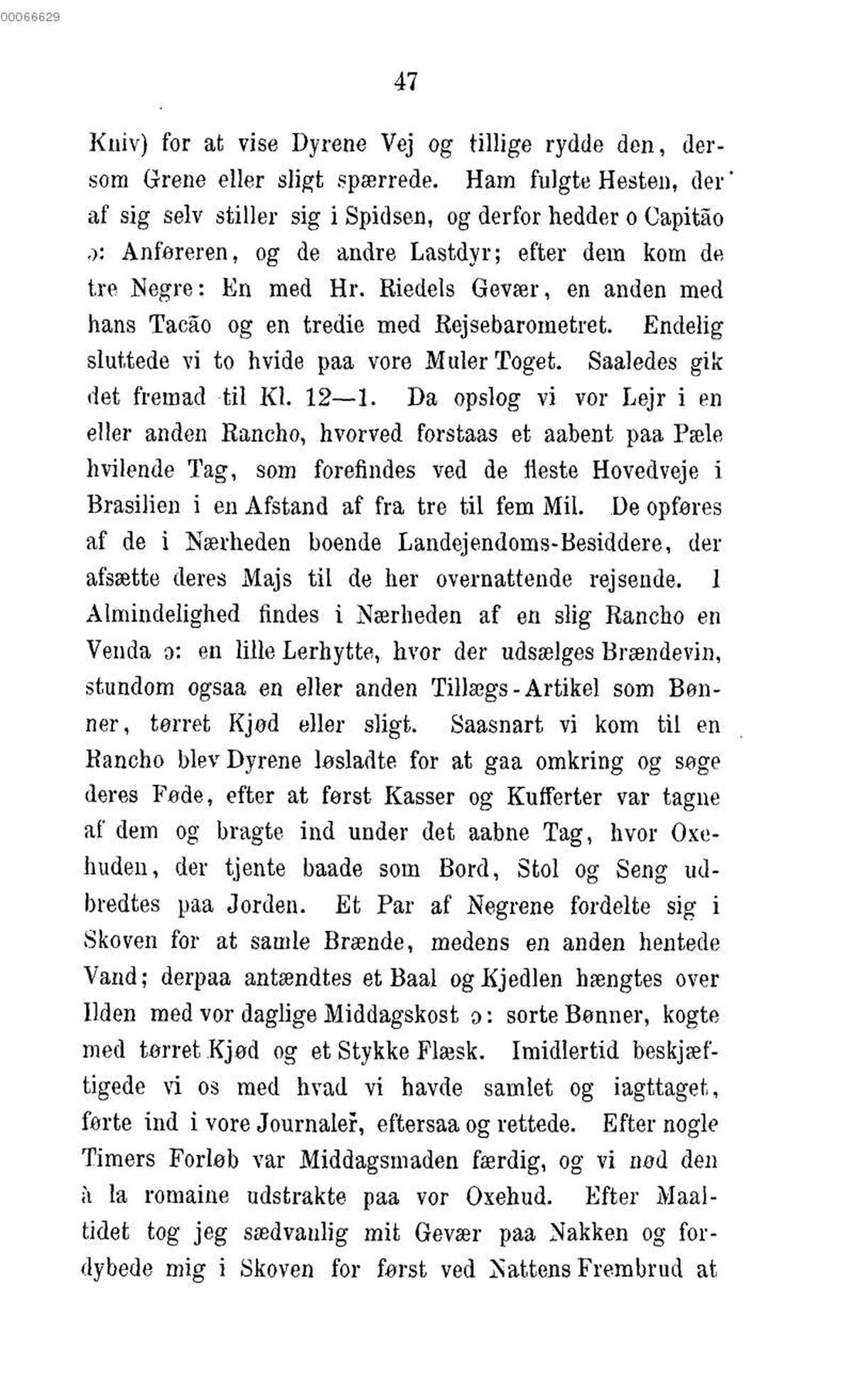 00066629

47

Kniv) for at vise Dyrene Vej og tillige rydde den, dersom Grene eller sligt spærrede. Ham fulgte Hesten, der af sig selv stiller sig i Spidsen, og derfor hedder o Capitão ɔ: Anføreren, og de andre Lastdyr; efter dem kom de tre Negre: En med Hr. Riedels Gevær, en anden med hans Tacão og en tredie med Rejsebarometret. Endelig sluttede vi to hvide paa vore Muler Toget. Saaledes gik det fremad til Kl. 12—1. Da opslog vi vor Lejr i en eller anden Rancho, hvorved forstaas et aabent paa Pæle hvilende Tag, som forefindes ved de fleste Hovedveje i Brasilien i en Afstand af fra tre til fem Mil. De opføres af de i Nærheden boende Landejendoms-Besiddere, der afsætte deres Majs til de her overnattende rejsende. I Almindelighed findes i Nærheden af en slig Rancho en Venda ɔ: en lille Lerhytte, hvor der udsælges Brændevin, stundom ogsaa en eller anden Tillægs-Artikel som Bønner, tørret Kjød eller sligt. Saasnart vi kom til en Rancho blev Dyrene løsladte for at gaa omkring og søge deres Føde, efter at først Kasser og Kufferter var tagne af dem og bragte ind under det aabne Tag, hvor Oxehuden, der tjente baade som Bord, Stol og Seng udbredtes paa Jorden. Et Par af Negrene fordelte sig i Skoven for at samle Brænde, medens en anden hentede Vand; derpaa antændtes et Baal og Kjedlen hængtes over Ilden med vor daglige Middagskost ɔ: sorte Bønner, kogte med tørret Kjød og et Stykke Flæsk. Imidlertid beskjæftigede vi os med hvad vi havde samlet og iagttaget, førte ind i vore Journaler, eftersaa og rettede. Efter nogle Timers Forløb var Middagsmaden færdig, og vi nød den à la romaine udstrakte paa vor Oxehud. Efter Maaltidet tog jeg sædvanlig mit Gevær paa Nakken og fordybede mig i Skoven for først ved Nattens Frembrud at